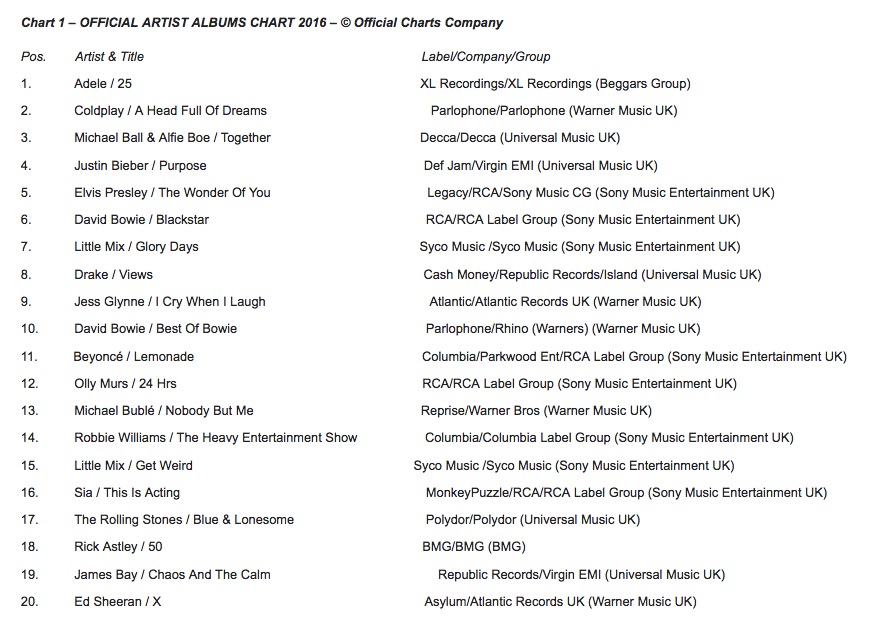 Chart 1 – OFFICIAL ARTIST ALBUMS CHART 2016 – © Official Charts Company

| Pos. | Artist & Title | Label/Company/Group |
|---|---|---|
| 1. | Adele / 25 | XL Recordings/XL Recordings (Beggars Group) |
| 2. | Coldplay / A Head Full Of Dreams | Parlophone/Parlophone (Warner Music UK) |
| 3. | Michael Ball & Alfie Boe / Together | Decca/Decca (Universal Music UK) |
| 4. | Justin Bieber / Purpose | Def Jam/Virgin EMI (Universal Music UK) |
| 5. | Elvis Presley / The Wonder Of You | Legacy/RCA/Sony Music CG (Sony Music Entertainment UK) |
| 6. | David Bowie / Blackstar | RCA/RCA Label Group (Sony Music Entertainment UK) |
| 7. | Little Mix / Glory Days | Syco Music /Syco Music (Sony Music Entertainment UK) |
| 8. | Drake / Views | Cash Money/Republic Records/Island (Universal Music UK) |
| 9. | Jess Glynne / I Cry When I Laugh | Atlantic/Atlantic Records UK (Warner Music UK) |
| 10. | David Bowie / Best Of Bowie | Parlophone/Rhino (Warners) (Warner Music UK) |
| 11. | Beyoncé / Lemonade | Columbia/Parkwood Ent/RCA Label Group (Sony Music Entertainment UK) |
| 12. | Olly Murs / 24 Hrs | RCA/RCA Label Group (Sony Music Entertainment UK) |
| 13. | Michael Bublé / Nobody But Me | Reprise/Warner Bros (Warner Music UK) |
| 14. | Robbie Williams / The Heavy Entertainment Show | Columbia/Columbia Label Group (Sony Music Entertainment UK) |
| 15. | Little Mix / Get Weird | Syco Music /Syco Music (Sony Music Entertainment UK) |
| 16. | Sia / This Is Acting | MonkeyPuzzle/RCA/RCA Label Group (Sony Music Entertainment UK) |
| 17. | The Rolling Stones / Blue & Lonesome | Polydor/Polydor (Universal Music UK) |
| 18. | Rick Astley / 50 | BMG/BMG (BMG) |
| 19. | James Bay / Chaos And The Calm | Republic Records/Virgin EMI (Universal Music UK) |
| 20. | Ed Sheeran / X | Asylum/Atlantic Records UK (Warner Music UK) |